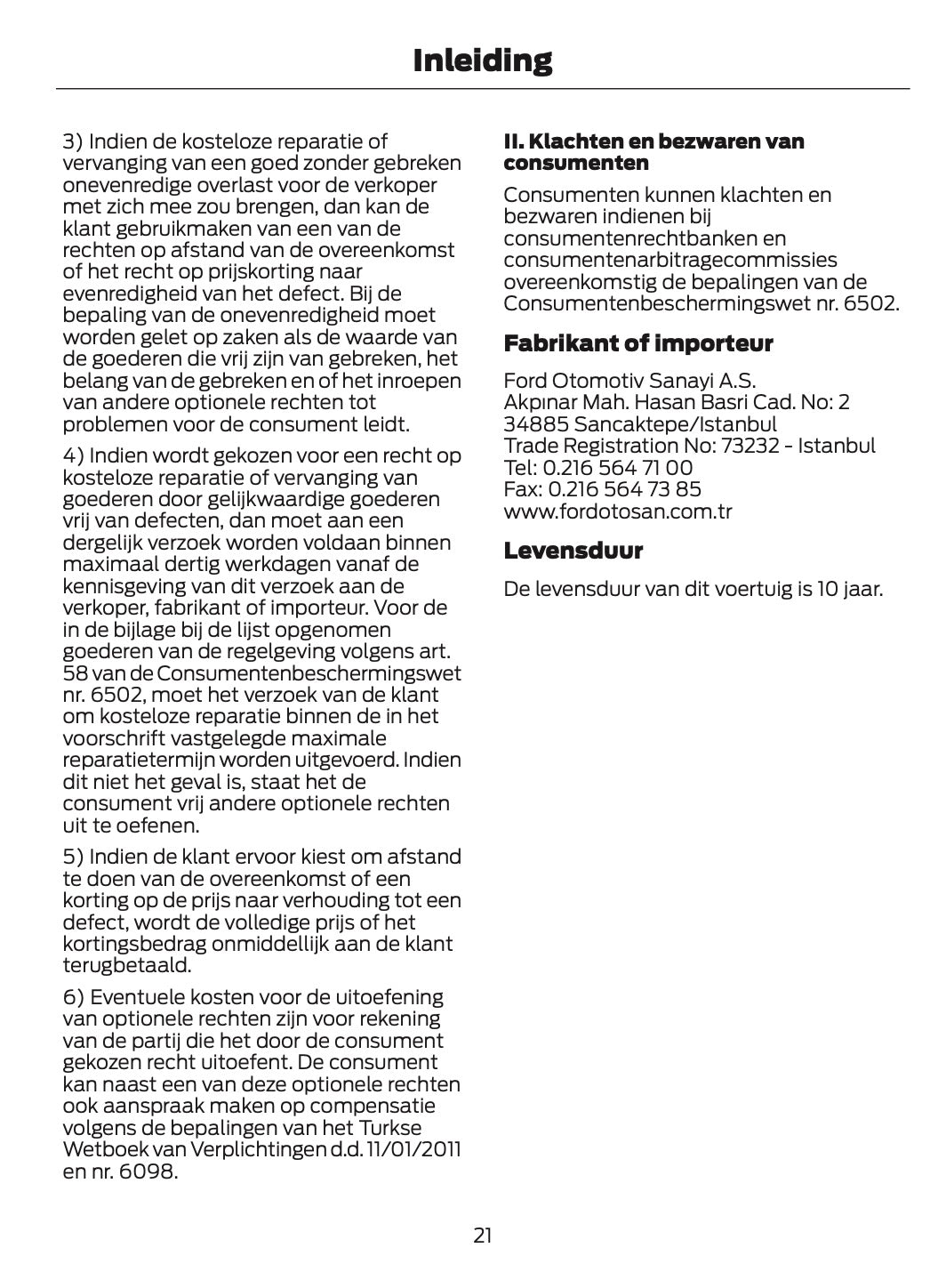 Inleiding

3) Indien de kosteloze reparatie of vervanging van een goed zonder gebreken onevenredige overlast voor de verkoper met zich mee zou brengen, dan kan de klant gebruikmaken van een van de rechten op afstand van de overeenkomst of het recht op prijskorting naar evenredigheid van het defect. Bij de bepaling van de onevenredigheid moet worden gelet op zaken als de waarde van de goederen die vrij zijn van gebreken, het belang van de gebreken en of het inroepen van andere optionele rechten tot problemen voor de consument leidt.

4) Indien wordt gekozen voor een recht op kosteloze reparatie of vervanging van goederen door gelijkwaardige goederen vrij van defecten, dan moet aan een dergelijk verzoek worden voldaan binnen maximaal dertig werkdagen vanaf de kennisgeving van dit verzoek aan de verkoper, fabrikant of importeur. Voor de in de bijlage bij de lijst opgenomen goederen van de regelgeving volgens art. 58 van de Consumentenbeschermingswet nr. 6502, moet het verzoek van de klant om kosteloze reparatie binnen de in het voorschrift vastgelegde maximale reparatietermijn worden uitgevoerd. Indien dit niet het geval is, staat het de consument vrij andere optionele rechten uit te oefenen.

5) Indien de klant ervoor kiest om afstand te doen van de overeenkomst of een korting op de prijs naar verhouding tot een defect, wordt de volledige prijs of het kortingsbedrag onmiddellijk aan de klant terugbetaald.

6) Eventuele kosten voor de uitoefening van optionele rechten zijn voor rekening van de partij die het door de consument gekozen recht uitoefent. De consument kan naast een van deze optionele rechten ook aanspraak maken op compensatie volgens de bepalingen van het Turkse Wetboek van Verplichtingen d.d. 11/01/2011 en nr. 6098.

II. Klachten en bezwaren van consumenten

Consumenten kunnen klachten en bezwaren indienen bij consumentenrechtbanken en consumentenarbitragecommissies overeenkomstig de bepalingen van de Consumentenbeschermingswet nr. 6502.

Fabrikant of importeur

Ford Otomotiv Sanayi A.S.
Akpınar Mah. Hasan Basri Cad. No: 2
34885 Sancaktepe/Istanbul
Trade Registration No: 73232 - Istanbul
Tel: 0.216 564 71 00
Fax: 0.216 564 73 85
www.fordotosan.com.tr

Levensduur

De levensduur van dit voertuig is 10 jaar.

21